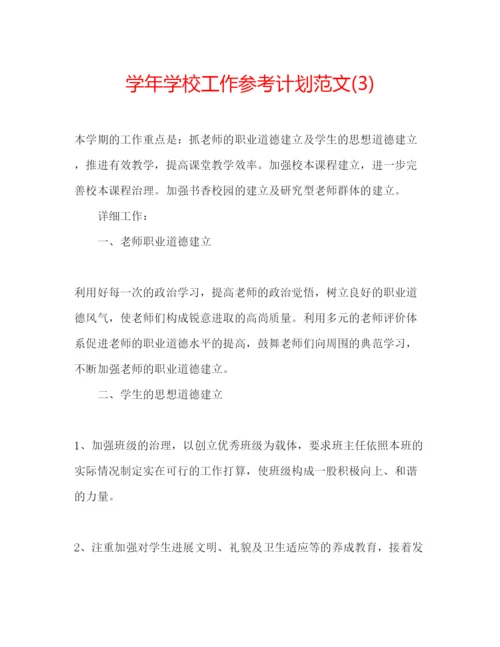 学年学校工作参考计划范文(3)

本学期的工作重点是：抓老师的职业道德建立及学生的思想道德建立，推进有效教学，提高课堂教学效率。加强校本课程建立，进一步完善校本课程治理。加强书香校园的建立及研究型老师群体的建立。

详细工作：

一、老师职业道德建立

利用好每一次的政治学习，提高老师的政治觉悟，树立良好的职业道德风气，使老师们构成锐意进取的高尚质量。利用多元的老师评价体系促进老师的职业道德水平的提高，鼓舞老师们向周围的典范学习，不断加强老师的职业道德建立。

二、学生的思想道德建立

1、加强班级的治理，以创立优秀班级为载体，要求班主任依照本班的实际情况制定实在可行的工作打算，使班级构成一股积极向上、和谐的力量。

2、注重加强对学生进展文明、礼貌及卫生适应等的养成教育，接着发